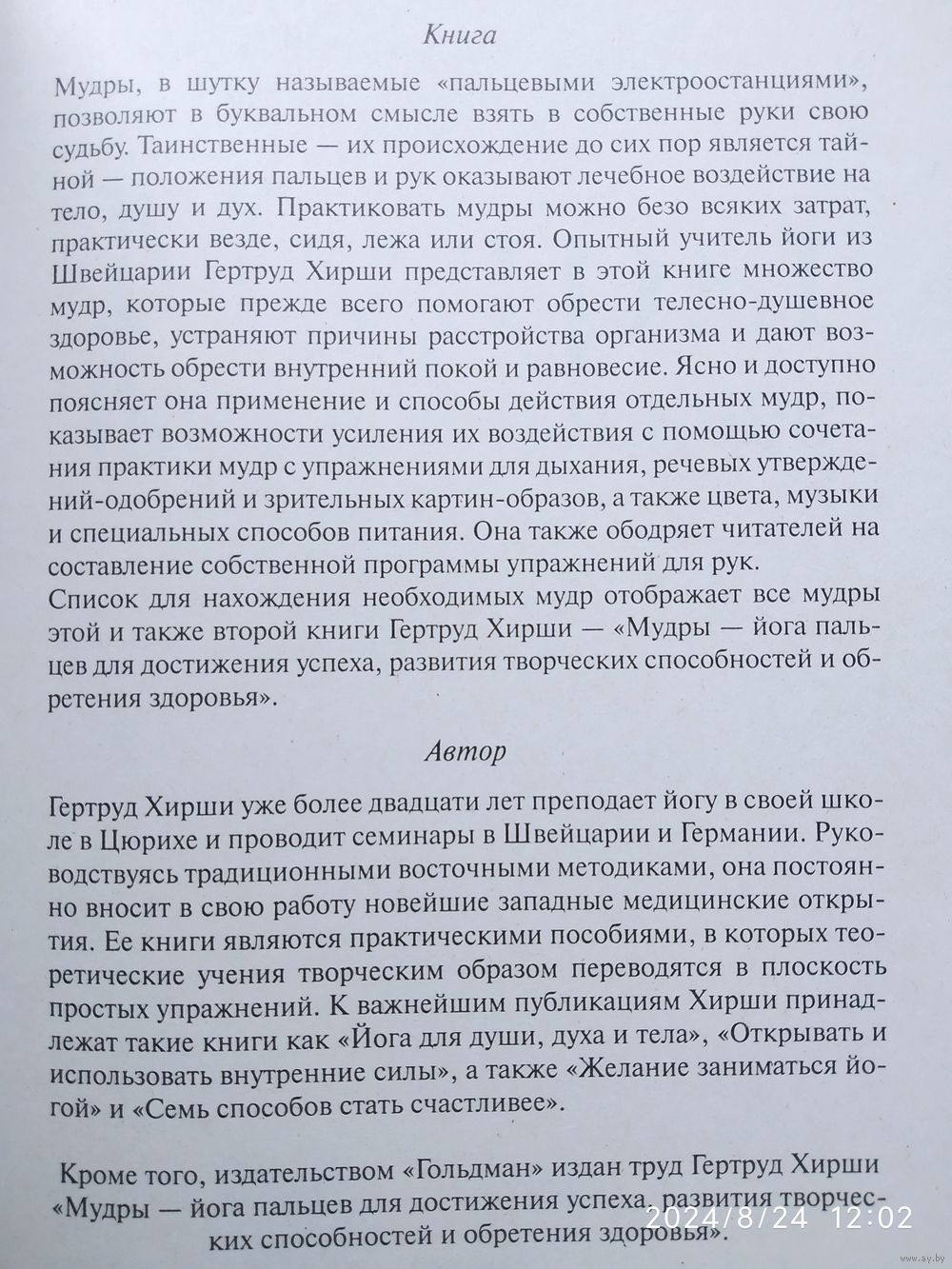 Книга

Мудры, в шутку называемые «пальцевыми электроостанциями», позволяют в буквальном смысле взять в собственные руки свою судьбу. Таинственные — их происхождение до сих пор является тайной — положения пальцев и рук оказывают лечебное воздействие на тело, душу и дух. Практиковать мудры можно безо всяких затрат, практически везде, сидя, лежа или стоя. Опытный учитель йоги из Швейцарии Гертруд Хирши представляет в этой книге множество мудр, которые прежде всего помогают обрести телесно-душевное здоровье, устраняют причины расстройства организма и дают возможность обрести внутренний покой и равновесие. Ясно и доступно поясняет она применение и способы действия отдельных мудр, показывает возможности усиления их воздействия с помощью сочетания практики мудр с упражнениями для дыхания, речевых утверждений-одобрений и зрительных картин-образов, а также цвета, музыки и специальных способов питания. Она также ободряет читателей на составление собственной программы упражнений для рук.
Список для нахождения необходимых мудр отображает все мудры этой и также второй книги Гертруд Хирши — «Мудры — йога пальцев для достижения успеха, развития творческих способностей и обретения здоровья».

Автор

Гертруд Хирши уже более двадцати лет преподает йогу в своей школе в Цюрихе и проводит семинары в Швейцарии и Германии. Руководствуясь традиционными восточными методиками, она постоянно вносит в свою работу новейшие западные медицинские открытия. Ее книги являются практическими пособиями, в которых теоретические учения творческим образом переводятся в плоскость простых упражнений. К важнейшим публикациям Хирши принадлежат такие книги как «Йога для души, духа и тела», «Открывать и использовать внутренние силы», а также «Желание заниматься йогой» и «Семь способов стать счастливее».

Кроме того, издательством «Гольдман» издан труд Гертруд Хирши «Мудры — йога пальцев для достижения успеха, развития творческих способностей и обретения здоровья».

2024/8/24 12:02